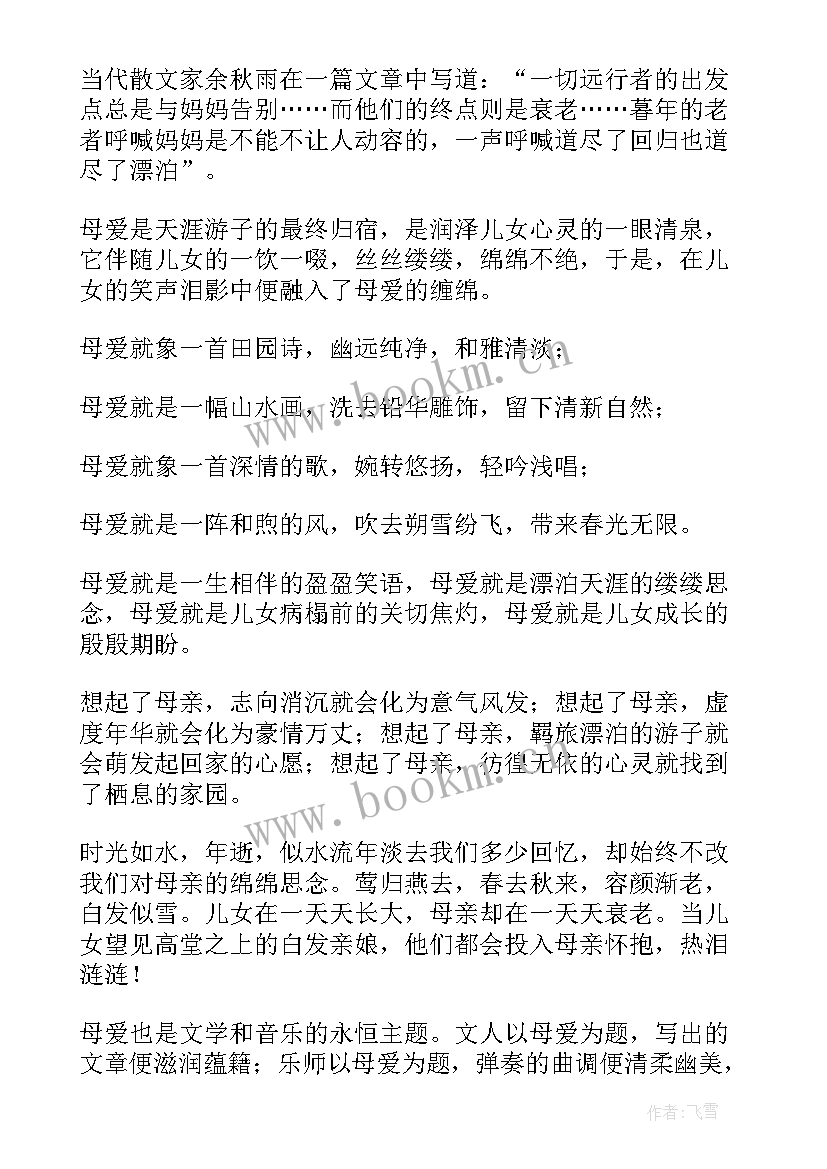 当代散文家余秋雨在一篇文章中写道：“一切远行者的出发点总是与妈妈告别……而他们的终点则是衰老……暮年的老者呼喊妈妈是不能不让人动容的，一声呼喊道尽了回归也道尽了漂泊”。

母爱是天涯游子的最终归宿，是润泽儿女心灵的一眼清泉，它伴随儿女的一饮一啜，丝丝缕缕，绵绵不绝，于是，在儿女的笑声泪影中便融入了母爱的缠绵。

母爱就象一首田园诗，幽远纯净，和雅清淡；

母爱就是一幅山水画，洗去铅华雕饰，留下清新自然；

母爱就象一首深情的歌，婉转悠扬，轻吟浅唱；

母爱就是一阵和煦的风，吹去朔雪纷飞，带来春光无限。

母爱就是一生相伴的盈盈笑语，母爱就是漂泊天涯的缕缕思念，母爱就是儿女病榻前的关切焦灼，母爱就是儿女成长的殷殷期盼。

想起了母亲，志向消沉就会化为意气风发；想起了母亲，虚度年华就会化为豪情万丈；想起了母亲，羁旅漂泊的游子就会萌发起回家的心愿；想起了母亲，彷徨无依的心灵就找到了栖息的家园。

时光如水，年逝，似水流年淡去我们多少回忆，却始终不改我们对母亲的绵绵思念。莺归燕去，春去秋来，容颜渐老，白发似雪。儿女在一天天长大，母亲却在一天天衰老。当儿女望见高堂之上的白发亲娘，他们都会投入母亲怀抱，热泪涟涟！

母爱也是文学和音乐的永恒主题。文人以母爱为题，写出的文章便滋润蕴籍；乐师以母爱为题，弹奏的曲调便清柔幽美，

www.bookm.cn

www.bookm.cn

作者：飞雪